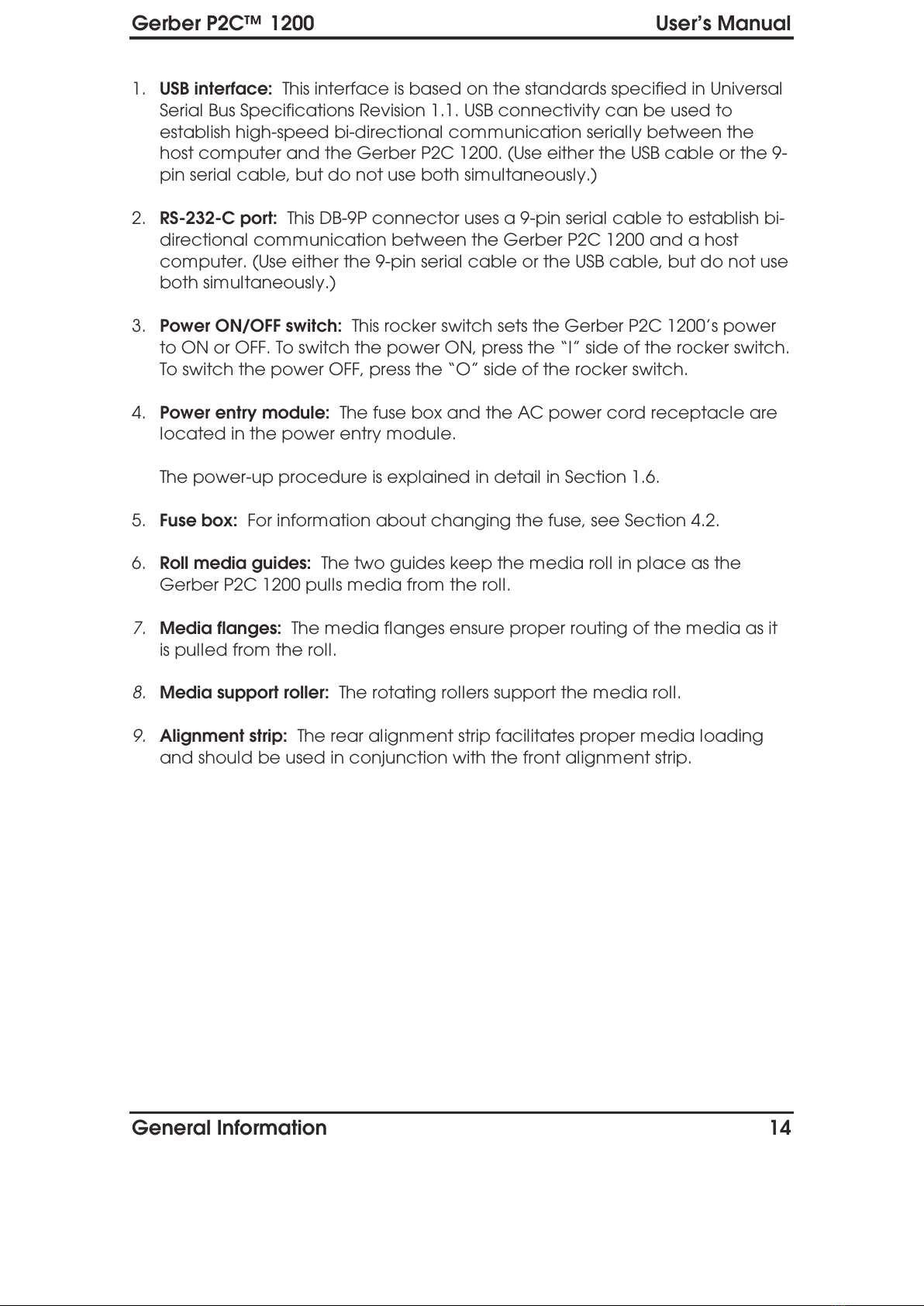 Gerber P2C™ 1200 User's Manual

1. USB interface: This interface is based on the standards specified in Universal Serial Bus Specifications Revision 1.1. USB connectivity can be used to establish high-speed bi-directional communication serially between the host computer and the Gerber P2C 1200. (Use either the USB cable or the 9-pin serial cable, but do not use both simultaneously.)

2. RS-232-C port: This DB-9P connector uses a 9-pin serial cable to establish bi-directional communication between the Gerber P2C 1200 and a host computer. (Use either the 9-pin serial cable or the USB cable, but do not use both simultaneously.)

3. Power ON/OFF switch: This rocker switch sets the Gerber P2C 1200's power to ON or OFF. To switch the power ON, press the "I" side of the rocker switch. To switch the power OFF, press the "O" side of the rocker switch.

4. Power entry module: The fuse box and the AC power cord receptacle are located in the power entry module.

The power-up procedure is explained in detail in Section 1.6.

5. Fuse box: For information about changing the fuse, see Section 4.2.

6. Roll media guides: The two guides keep the media roll in place as the Gerber P2C 1200 pulls media from the roll.

7. Media flanges: The media flanges ensure proper routing of the media as it is pulled from the roll.

8. Media support roller: The rotating rollers support the media roll.

9. Alignment strip: The rear alignment strip facilitates proper media loading and should be used in conjunction with the front alignment strip.

General Information 14